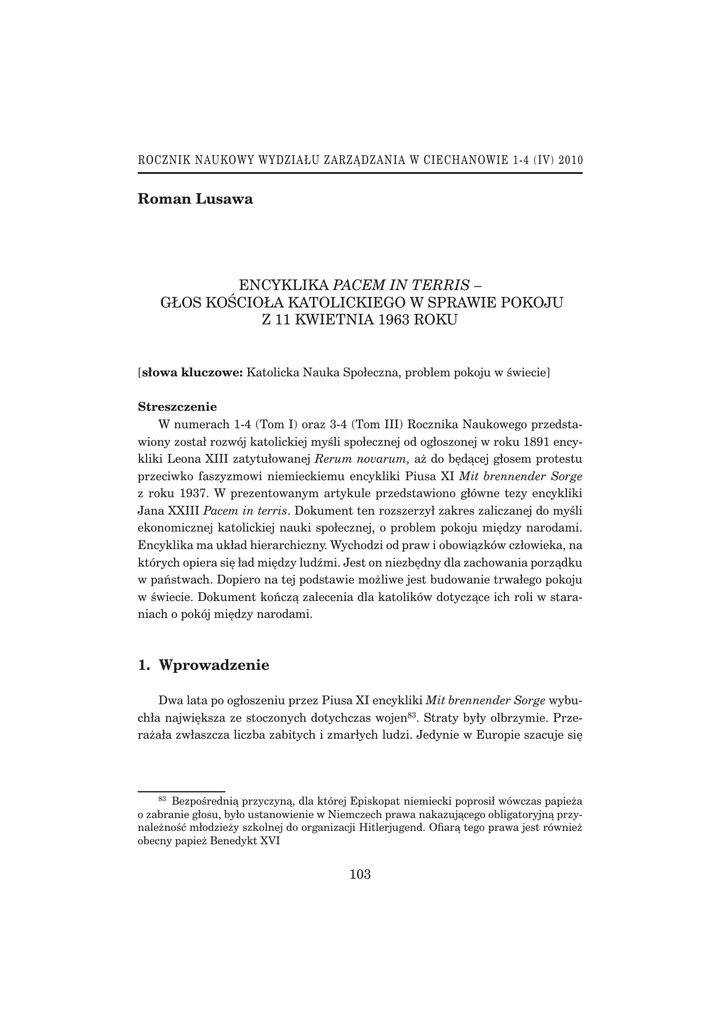 ROCZNIK NAUKOWY WYDZIAŁU ZARZĄDZANIA W CIECHANOWIE 1-4 (IV) 2010

Roman Lusawa

ENCYKLIKA PACEM IN TERRIS – GŁOS KOŚCIOŁA KATOLICKIEGO W SPRAWIE POKOJU Z 11 KWIETNIA 1963 ROKU

[słowa kluczowe: Katolicka Nauka Społeczna, problem pokoju w świecie]

Streszczenie
W numerach 1-4 (Tom I) oraz 3-4 (Tom III) Rocznika Naukowego przedstawiony został rozwój katolickiej myśli społecznej od ogłoszonej w roku 1891 encykliki Leona XIII zatytułowanej Rerum novarum, aż do będącej głosem protestu przeciwko faszyzmowi niemieckiemu encykliki Piusa XI Mit brennender Sorge z roku 1937. W prezentowanym artykule przedstawiono główne tezy encykliki Jana XXIII Pacem in terris. Dokument ten rozszerzył zakres zaliczanej do myśli ekonomicznej katolickiej nauki społecznej, o problem pokoju między narodami. Encyklika ma układ hierarchiczny. Wychodzi od praw i obowiązków człowieka, na których opiera się ład między ludźmi. Jest on niezbędny dla zachowania porządku w państwach. Dopiero na tej podstawie możliwe jest budowanie trwałego pokoju w świecie. Dokument kończą zalecenia dla katolików dotyczące ich roli w staraniach o pokój między narodami.

1. Wprowadzenie

Dwa lata po ogłoszeniu przez Piusa XI encykliki Mit brennender Sorge wybuchła największa ze stoczonych dotychczas wojen$^{83}$. Straty były olbrzymie. Przerażała zwłaszcza liczba zabitych i zmarłych ludzi. Jedynie w Europie szacuje się

$^{83}$ Bezpośrednią przyczyną, dla której Episkopat niemiecki poprosił wówczas papieża o zabranie głosu, było ustanowienie w Niemczech prawa nakazującego obligatoryjną przynależność młodzieży szkolnej do organizacji Hitlerjugend. Ofiarą tego prawa jest również obecny papież Benedykt XVI

103